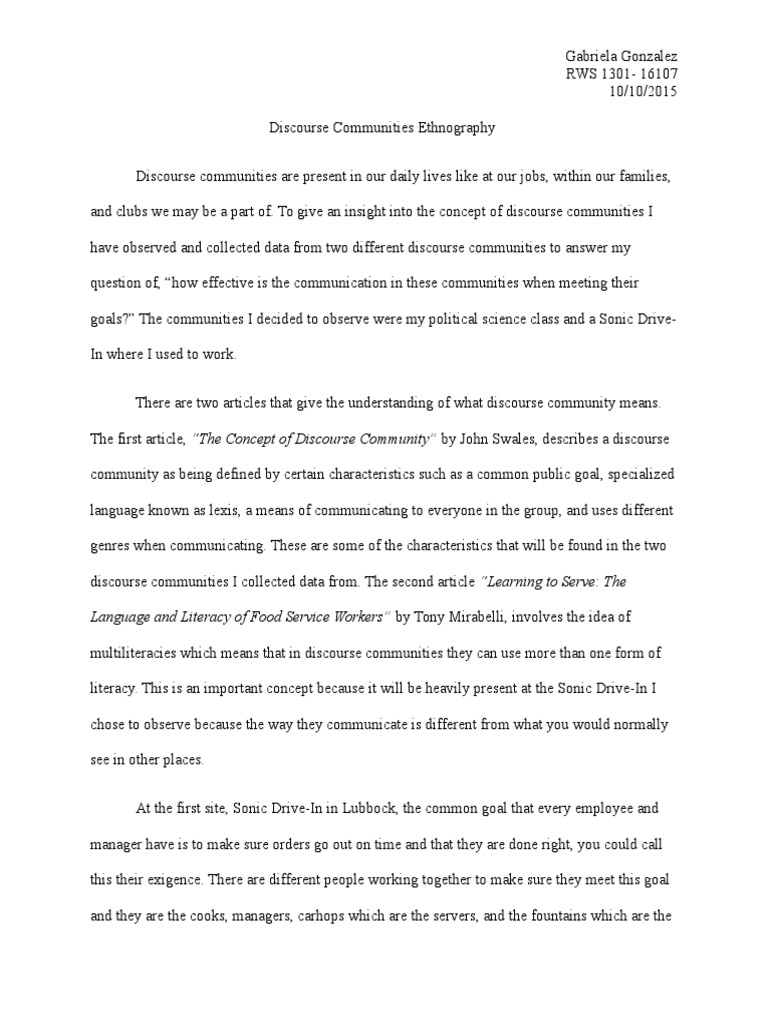 Gabriela Gonzalez
RWS 1301- 16107
10/10/2015

Discourse Communities Ethnography

Discourse communities are present in our daily lives like at our jobs, within our families, and clubs we may be a part of. To give an insight into the concept of discourse communities I have observed and collected data from two different discourse communities to answer my question of, "how effective is the communication in these communities when meeting their goals?" The communities I decided to observe were my political science class and a Sonic Drive-In where I used to work.

There are two articles that give the understanding of what discourse community means. The first article, "The Concept of Discourse Community" by John Swales, describes a discourse community as being defined by certain characteristics such as a common public goal, specialized language known as lexis, a means of communicating to everyone in the group, and uses different genres when communicating. These are some of the characteristics that will be found in the two discourse communities I collected data from. The second article "Learning to Serve: The Language and Literacy of Food Service Workers" by Tony Mirabelli, involves the idea of multiliteracies which means that in discourse communities they can use more than one form of literacy. This is an important concept because it will be heavily present at the Sonic Drive-In I chose to observe because the way they communicate is different from what you would normally see in other places.

At the first site, Sonic Drive-In in Lubbock, the common goal that every employee and manager have is to make sure orders go out on time and that they are done right, you could call this their exigence. There are different people working together to make sure they meet this goal and they are the cooks, managers, carhops which are the servers, and the fountains which are the